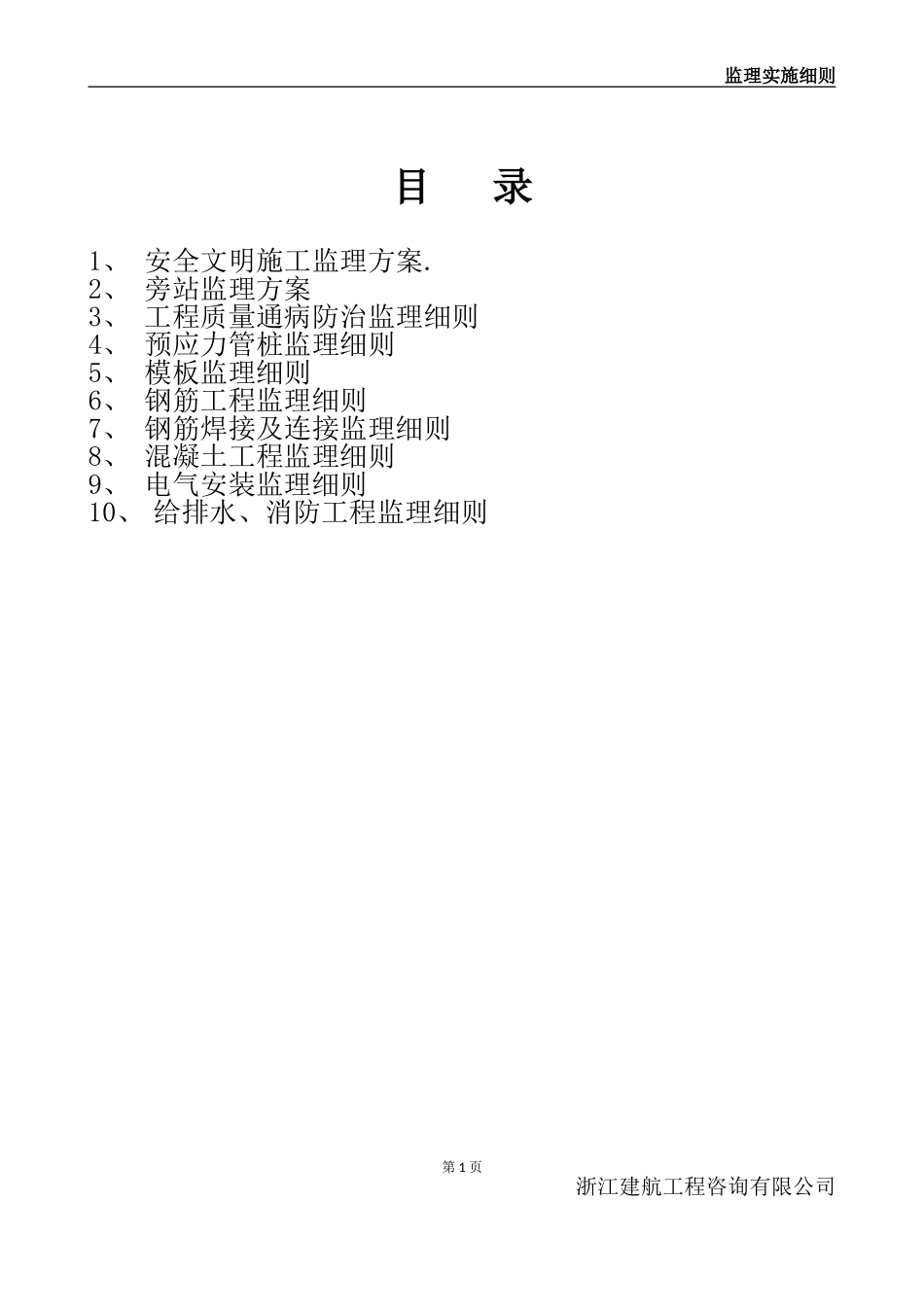 监理实施细则

目 录

1、 安全文明施工监理方案.
2、 旁站监理方案
3、 工程质量通病防治监理细则
4、 预应力管桩监理细则
5、 模板监理细则
6、 钢筋工程监理细则
7、 钢筋焊接及连接监理细则
8、 混凝土工程监理细则
9、 电气安装监理细则
10、 给排水、消防工程监理细则

第 1 页

浙江建航工程咨询有限公司